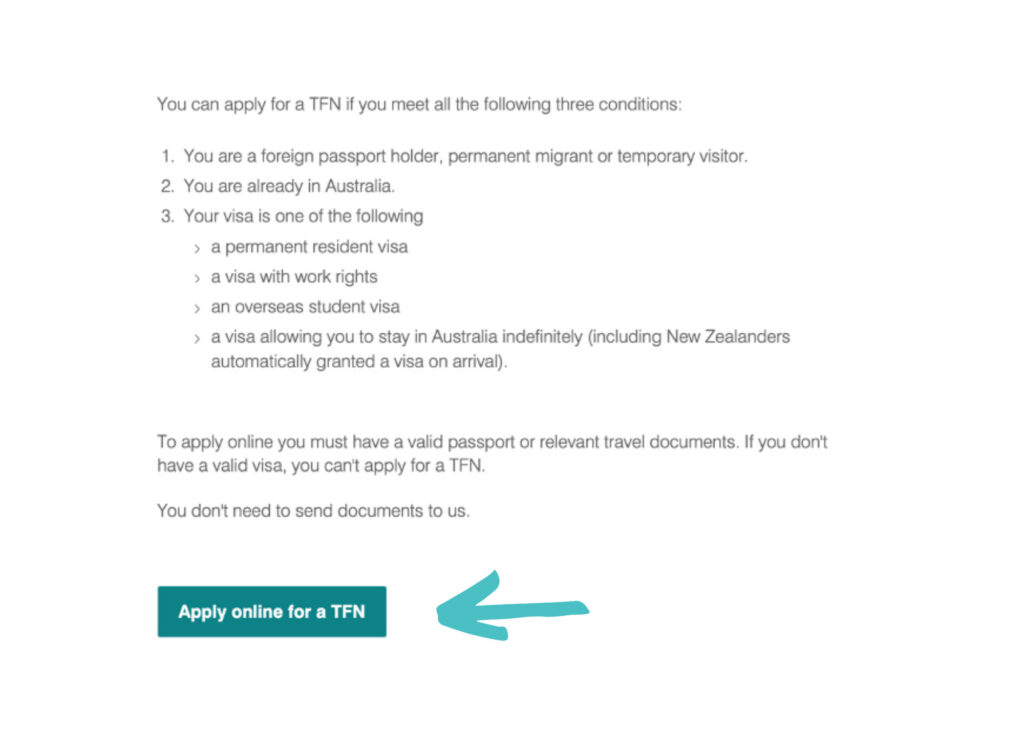 You can apply for a TFN if you meet all the following three conditions:

1. You are a foreign passport holder, permanent migrant or temporary visitor.
2. You are already in Australia.
3. Your visa is one of the following
   › a permanent resident visa
   › a visa with work rights
   › an overseas student visa
   › a visa allowing you to stay in Australia indefinitely (including New Zealanders automatically granted a visa on arrival).

To apply online you must have a valid passport or relevant travel documents. If you don't have a valid visa, you can't apply for a TFN.

You don't need to send documents to us.

Apply online for a TFN